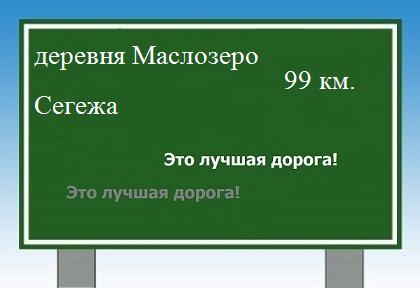 деревня Маслозеро
99 км.
Сегежа

Это лучшая дорога!

Это лучшая дорога!